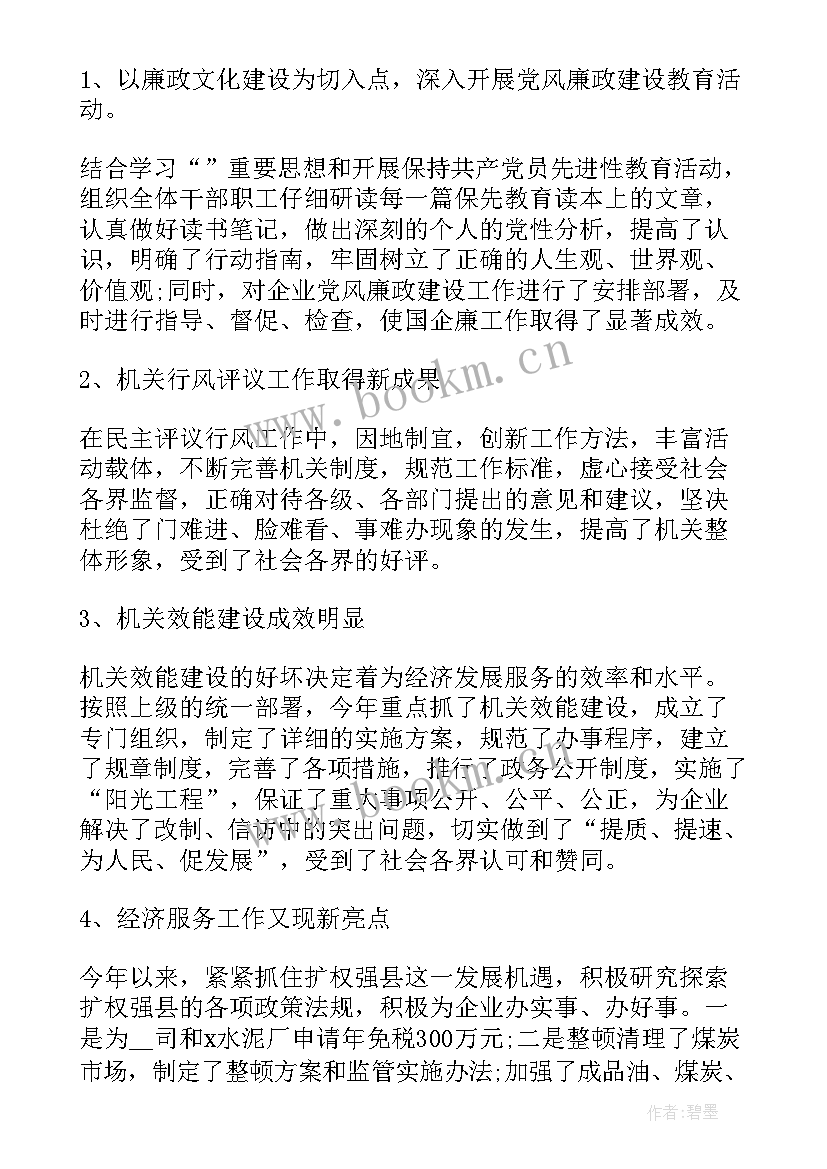 1、以廉政文化建设为切入点，深入开展党风廉政建设教育活动。

结合学习“”重要思想和开展保持共产党员先进性教育活动，组织全体干部职工仔细研读每一篇保先教育读本上的文章，认真做好读书笔记，做出深刻的个人的党性分析，提高了认识，明确了行动指南，牢固树立了正确的人生观、世界观、价值观;同时，对企业党风廉政建设工作进行了安排部署，及时进行指导、督促、检查，使国企廉工作取得了显著成效。

2、机关行风评议工作取得新成果

在民主评议行风工作中，因地制宜，创新工作方法，丰富活动载体，不断完善机关制度，规范工作标准，虚心接受社会各界监督，正确对待各级、各部门提出的意见和建议，坚决杜绝了门难进、脸难看、事难办现象的发生，提高了机关整体形象，受到了社会各界的好评。

3、机关效能建设成效明显

机关效能建设的好坏决定着为经济发展服务的效率和水平。按照上级的统一部署，今年重点抓了机关效能建设，成立了专门组织，制定了详细的实施方案，规范了办事程序，建立了规章制度，完善了各项措施，推行了政务公开制度，实施了“阳光工程”，保证了重大事项公开、公平、公正，为企业解决了改制、信访中的突出问题，切实做到了“提质、提速、为人民、促发展”，受到了社会各界认可和赞同。

4、经济服务工作又现新亮点

今年以来，紧紧抓住扩权强县这一发展机遇，积极研究探索扩权强县的各项政策法规，积极为企业办实事、办好事。一是为__司和x水泥厂申请年免税300万元;二是整顿清理了煤炭市场，制定了整顿方案和监管实施办法;加强了成品油、煤炭、

www.bookm.cn

作者:碧墨